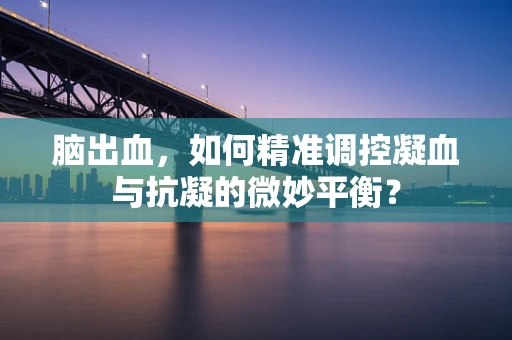 脑出血，如何精准调控凝血与抗凝的微妙平衡？